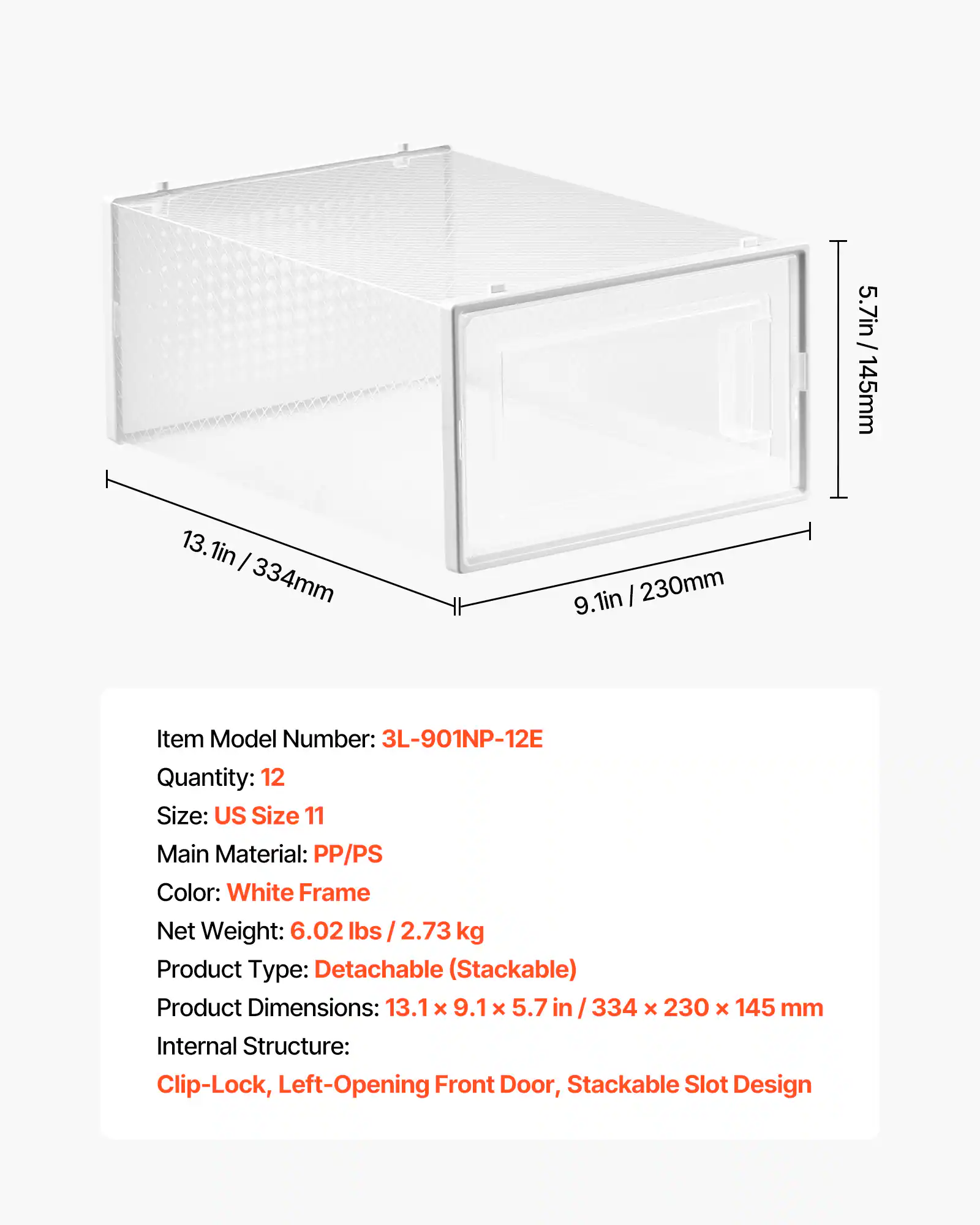 5.7in / 145mm

13.1in / 334mm

9.1in / 230mm

Item Model Number: 3L-901NP-12E

Quantity: 12

Size: US Size 11

Main Material: PP/PS

Color: White Frame

Net Weight: 6.02 lbs / 2.73 kg

Product Type: Detachable (Stackable)

Product Dimensions: 13.1 × 9.1 × 5.7 in / 334 × 230 × 145 mm

Internal Structure:

Clip-Lock, Left-Opening Front Door, Stackable Slot Design